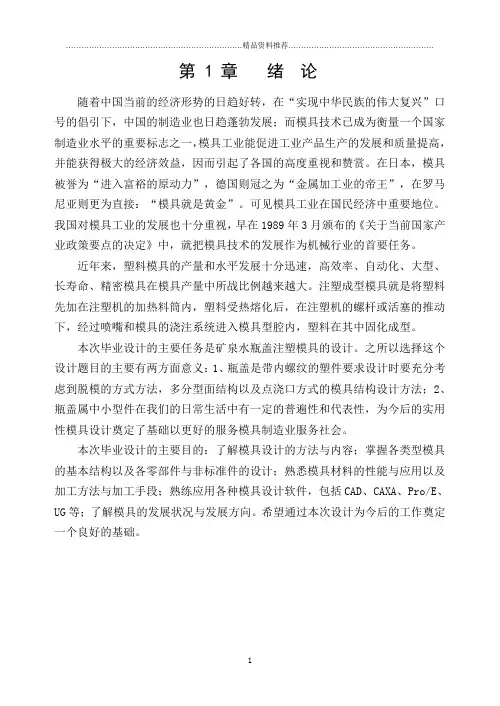 精品资料推荐

第 1 章 绪 论

随着中国当前的经济形势的日趋好转，在“实现中华民族的伟大复兴”口号的倡引下，中国的制造业也日趋蓬勃发展；而模具技术已成为衡量一个国家制造业水平的重要标志之一，模具工业能促进工业产品生产的发展和质量提高，并能获得极大的经济效益，因而引起了各国的高度重视和赞赏。在日本，模具被誉为“进入富裕的原动力”，德国则冠之为“金属加工业的帝王”，在罗马尼亚则更为直接：“模具就是黄金”。可见模具工业在国民经济中重要地位。我国对模具工业的发展也十分重视，早在 1989 年 3 月颁布的《关于当前国家产业政策要点的决定》中，就把模具技术的发展作为机械行业的首要任务。

近年来，塑料模具的产量和水平发展十分迅速，高效率、自动化、大型、长寿命、精密模具在模具产量中所战比例越来越大。注塑成型模具就是将塑料先加在注塑机的加热料筒内，塑料受热熔化后，在注塑机的螺杆或活塞的推动下，经过喷嘴和模具的浇注系统进入模具型腔内，塑料在其中固化成型。

本次毕业设计的主要任务是矿泉水瓶盖注塑模具的设计。之所以选择这个设计题目的主要有两方面意义：1、瓶盖是带内螺纹的塑件要求设计时要充分考虑到脱模的方式方法，多分型面结构以及点浇口方式的模具结构设计方法；2、瓶盖属中小型件在我们的日常生活中有一定的普遍性和代表性，为今后的实用性模具设计奠定了基础以更好的服务模具制造业服务社会。

本次毕业设计的主要目的：了解模具设计的方法与内容；掌握各类型模具的基本结构以及各零部件与非标准件的设计；熟悉模具材料的性能与应用以及加工方法与加工手段；熟练应用各种模具设计软件，包括 CAD、CAXA、Pro/E、UG 等；了解模具的发展状况与发展方向。希望通过本次设计为今后的工作奠定一个良好的基础。

1